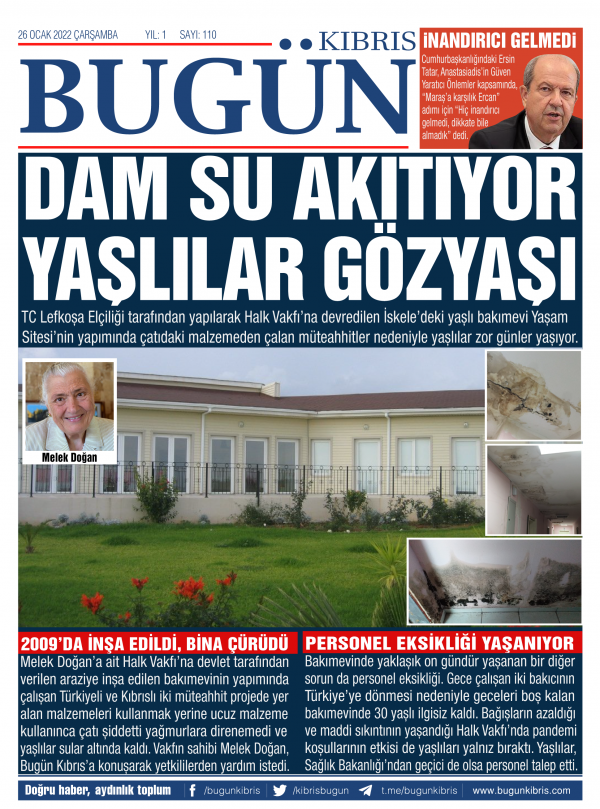 26 OCAK 2022 ÇARŞAMBA YIL: 1 SAYI: 110

KIBRIS
BUGÜN

İNANDIRICI GELMEDİ

Cumhurbaşkanlığındaki Ersin Tatar, Anastasiadis'in Güven Yaratıcı Önlemler kapsamında, "Maraş'a karşılık Ercan" adımı için "Hiç inandırıcı gelmedi, dikkate bile almadık" dedi.

DAM SU AKITIYOR YAŞLILAR GÖZYAŞI

TC Lefkoşa Elçiliği tarafından yapılarak Halk Vakfı'na devredilen İskele'deki yaşlı bakımevi Yaşam Sitesi'nin yapımında çatıdaki malzemeden çalan müteahhitler nedeniyle yaşlılar zor günler yaşıyor.

Melek Doğan

2009'DA İNŞA EDİLDİ, BİNA ÇÜRÜDÜ

Melek Doğan'a ait Halk Vakfı'na devlet tarafından verilen araziye inşa edilen bakımevinin yapımında çalışan Türkiyeli ve Kıbrıslı iki müteahhit projede yer alan malzemeleri kullanmak yerine ucuz malzeme kullanınca çatı şiddetti yağmurlara direnemedi ve yaşlılar sular altında kaldı. Vakfın sahibi Melek Doğan, Bugün Kıbrıs'a konuşarak yetkililerden yardım istedi.

PERSONEL EKSİKLİĞİ YAŞANIYOR

Bakımevinde yaklaşık on gündür yaşanan bir diğer sorun da personel eksikliği. Gece çalışan iki bakıcının Türkiye'ye dönmesi nedeniyle geceleri boş kalan bakımevinde 30 yaşlı ilgisiz kaldı. Bağışların azaldığı ve maddi sıkıntının yaşandığı Halk Vakfı'nda pandemi koşullarının etkisi de yaşlıları yalnız bıraktı. Yaşlılar, Sağlık Bakanlığı'ndan geçici de olsa personel talep etti.

Doğru haber, aydınlık toplum /bugunkibris /kibrisbugun t.me/bugunkibris www.bugunkibris.com